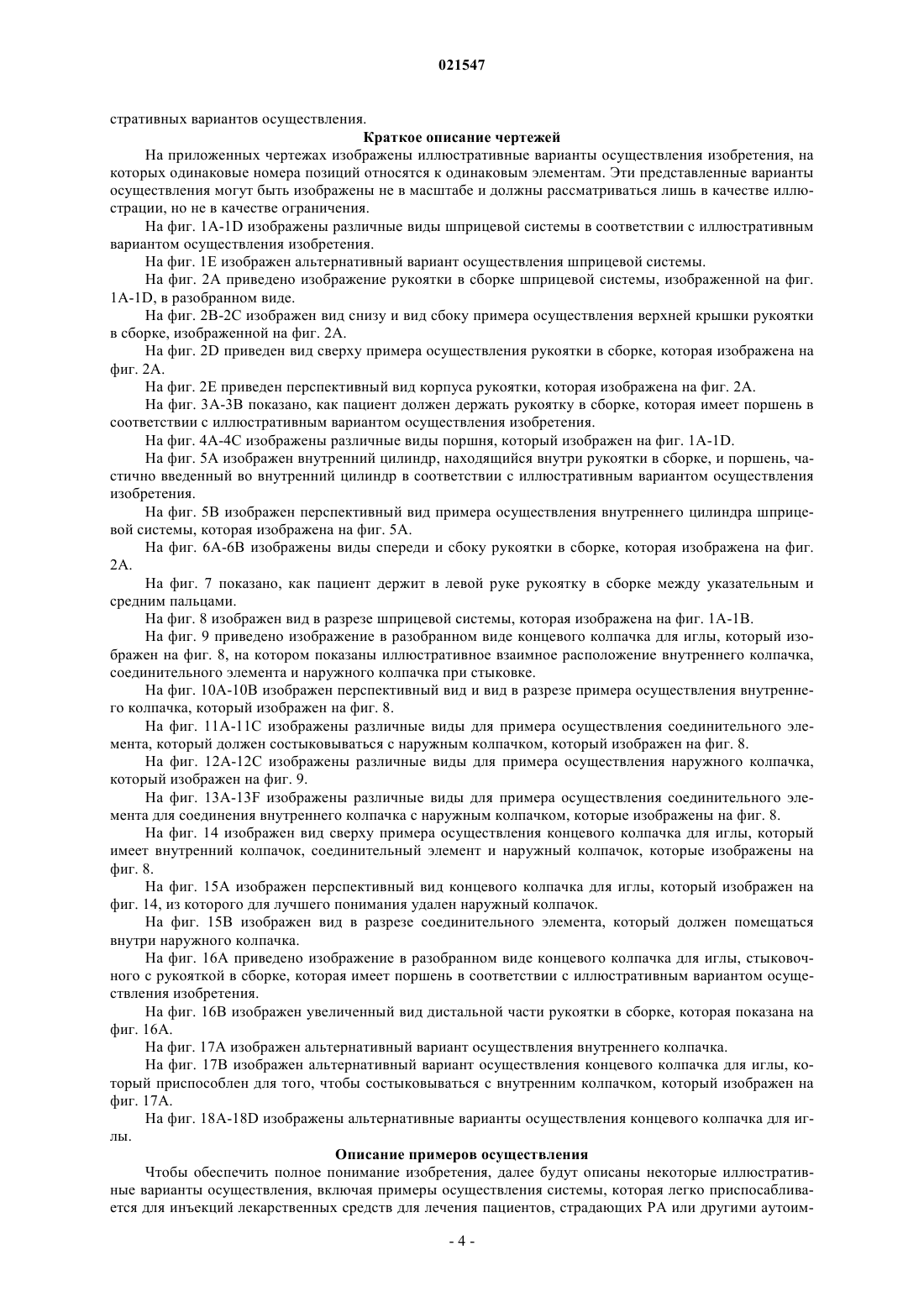 021547

стративных вариантов осуществления.

Краткое описание чертежей

На приложенных чертежах изображены иллюстративные варианты осуществления изобретения, на которых одинаковые номера позиций относятся к одинаковым элементам. Эти представленные варианты осуществления могут быть изображены не в масштабе и должны рассматриваться лишь в качестве иллюстрации, но не в качестве ограничения.

На фиг. 1A-1D изображены различные виды шприцевой системы в соответствии с иллюстративным вариантом осуществления изобретения.

На фиг. 1E изображен альтернативный вариант осуществления шприцевой системы.

На фиг. 2A приведено изображение рукоятки в сборке шприцевой системы, изображенной на фиг. 1A-1D, в разобранном виде.

На фиг. 2B-2C изображен вид снизу и вид сбоку примера осуществления верхней крышки рукоятки в сборке, изображенной на фиг. 2A.

На фиг. 2D приведен вид сверху примера осуществления рукоятки в сборке, которая изображена на фиг. 2A.

На фиг. 2E приведен перспективный вид корпуса рукоятки, которая изображена на фиг. 2A.

На фиг. 3A-3B показано, как пациент должен держать рукоятку в сборке, которая имеет поршень в соответствии с иллюстративным вариантом осуществления изобретения.

На фиг. 4A-4C изображены различные виды поршня, который изображен на фиг. 1A-1D.

На фиг. 5A изображен внутренний цилиндр, находящийся внутри рукоятки в сборке, и поршень, частично введенный во внутренний цилиндр в соответствии с иллюстративным вариантом осуществления изобретения.

На фиг. 5B изображен перспективный вид примера осуществления внутреннего цилиндра шприцевой системы, которая изображена на фиг. 5A.

На фиг. 6A-6B изображены виды спереди и сбоку рукоятки в сборке, которая изображена на фиг. 2A.

На фиг. 7 показано, как пациент держит в левой руке рукоятку в сборке между указательным и средним пальцами.

На фиг. 8 изображен вид в разрезе шприцевой системы, которая изображена на фиг. 1A-1B.

На фиг. 9 приведено изображение в разобранном виде концевого колпачка для иглы, который изображен на фиг. 8, на котором показаны иллюстративное взаимное расположение внутреннего колпачка, соединительного элемента и наружного колпачка при стыковке.

На фиг. 10A-10B изображен перспективный вид и вид в разрезе примера осуществления внутреннего колпачка, который изображен на фиг. 8.

На фиг. 11A-11C изображены различные виды для примера осуществления соединительного элемента, который должен состыковываться с наружным колпачком, который изображен на фиг. 8.

На фиг. 12A-12C изображены различные виды для примера осуществления наружного колпачка, который изображен на фиг. 9.

На фиг. 13A-13F изображены различные виды для примера осуществления соединительного элемента для соединения внутреннего колпачка с наружным колпачком, которые изображены на фиг. 8.

На фиг. 14 изображен вид сверху примера осуществления концевого колпачка для иглы, который имеет внутренний колпачок, соединительный элемент и наружный колпачок, которые изображены на фиг. 8.

На фиг. 15A изображен перспективный вид концевого колпачка для иглы, который изображен на фиг. 14, из которого для лучшего понимания удален наружный колпачок.

На фиг. 15B изображен вид в разрезе соединительного элемента, который должен помещаться внутри наружного колпачка.

На фиг. 16A приведено изображение в разобранном виде концевого колпачка для иглы, стыковочного с рукояткой в сборке, которая имеет поршень в соответствии с иллюстративным вариантом осуществления изобретения.

На фиг. 16B изображен увеличенный вид дистальной части рукоятки в сборке, которая показана на фиг. 16A.

На фиг. 17A изображен альтернативный вариант осуществления внутреннего колпачка.

На фиг. 17B изображен альтернативный вариант осуществления концевого колпачка для иглы, который приспособлен для того, чтобы состыковываться с внутренним колпачком, который изображен на фиг. 17A.

На фиг. 18A-18D изображены альтернативные варианты осуществления концевого колпачка для иглы.

Описание примеров осуществления

Чтобы обеспечить полное понимание изобретения, далее будут описаны некоторые иллюстративные варианты осуществления, включая примеры осуществления системы, которая легко приспосабливается для инъекций лекарственных средств для лечения пациентов, страдающих РА или другими аутоим-

- 4 -